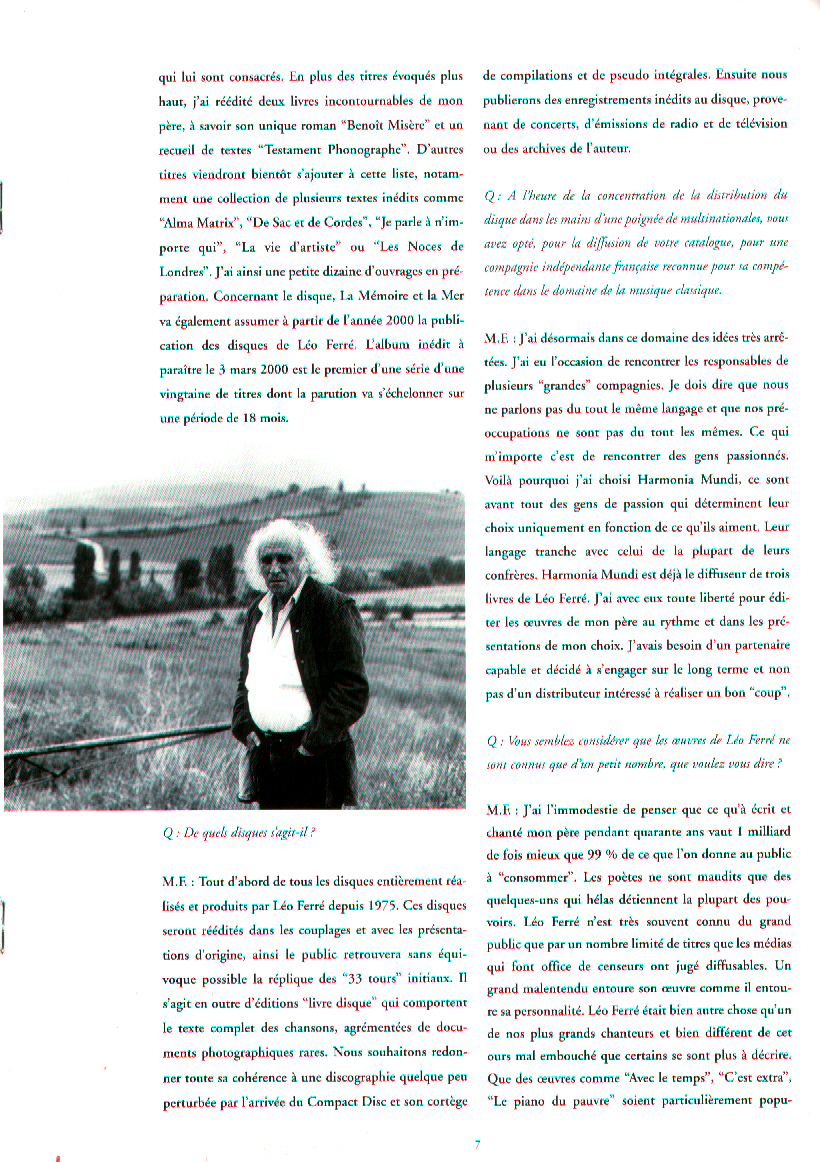 qui lui sont consacrés. En plus des titres évoqués plus haut, j'ai réédité deux livres incontournables de mon père, à savoir son unique roman "Benoît Misère" et un recueil de textes "Testament Phonographe". D'autres titres viendront bientôt s'ajouter à cette liste, notamment une collection de plusieurs textes inédits comme "Alma Matrix", "De Sac et de Cordes", "Je parle à n'importe qui", "La vie d'artiste" ou "Les Noces de Londres". J'ai ainsi une petite dizaine d'ouvrages en préparation. Concernant le disque, La Mémoire et la Mer va également assumer à partir de l'année 2000 la publication des disques de Léo Ferré. L'album inédit à paraître le 3 mars 2000 est le premier d'une série d'une vingtaine de titres dont la parution va s'échelonner sur une période de 18 mois.

Q : De quels disques s'agit-il ?

M.F. : Tout d'abord de tous les disques entièrement réalisés et produits par Léo Ferré depuis 1975. Ces disques seront réédités dans les couplages et avec les présentations d'origine, ainsi le public retrouvera sans équivoque possible la réplique des "33 tours" initiaux. Il s'agit en outre d'éditions "livre disque" qui comportent le texte complet des chansons, agrémentées de documents photographiques rares. Nous souhaitons redonner toute sa cohérence à une discographie quelque peu perturbée par l'arrivée du Compact Disc et son cortège de compilations et de pseudo intégrales. Ensuite nous publierons des enregistrements inédits au disque, provenant de concerts, d'émissions de radio et de télévision ou des archives de l'auteur.

Q : A l'heure de la concentration de la distribution du disque dans les mains d'une poignée de multinationales, vous avez opté, pour la diffusion de votre catalogue, pour une compagnie indépendante française reconnue pour sa compétence dans le domaine de la musique classique.

M.F. : J'ai désormais dans ce domaine des idées très arrêtées. J'ai eu l'occasion de rencontrer les responsables de plusieurs "grandes" compagnies. Je dois dire que nous ne parlons pas du tout le même langage et que nos préoccupations ne sont pas du tout les mêmes. Ce qui m'importe c'est de rencontrer des gens passionnés. Voilà pourquoi j'ai choisi Harmonia Mundi, ce sont avant tout des gens de passion qui déterminent leur choix uniquement en fonction de ce qu'ils aiment. Leur langage tranche avec celui de la plupart de leurs confrères. Harmonia Mundi est déjà le diffuseur de trois livres de Léo Ferré. J'ai avec eux toute liberté pour éditer les œuvres de mon père au rythme et dans les présentations de mon choix. J'avais besoin d'un partenaire capable et décidé à s'engager sur le long terme et non pas d'un distributeur intéressé à réaliser un bon "coup".

Q : Vous semblez considérer que les œuvres de Léo Ferré ne sont connus que d'un petit nombre, que voulez vous dire ?

M.F. : J'ai l'immodestie de penser que ce qu'à écrit et chanté mon père pendant quarante ans vaut 1 milliard de fois mieux que 99 % de ce que l'on donne au public à "consommer". Les poètes ne sont maudits que des quelques-uns qui hélas détiennent la plupart des pouvoirs. Léo Ferré n'est très souvent connu du grand public que par un nombre limité de titres que les médias qui font office de censeurs ont jugé diffusables. Un grand malentendu entoure son œuvre comme il entoure sa personnalité. Léo Ferré était bien autre chose qu'un de nos plus grands chanteurs et bien différent de cet ours mal embouché que certains se sont plus à décrire. Que des œuvres comme "Avec le temps", "C'est extra", "Le piano du pauvre" soient particulièrement popu-

7